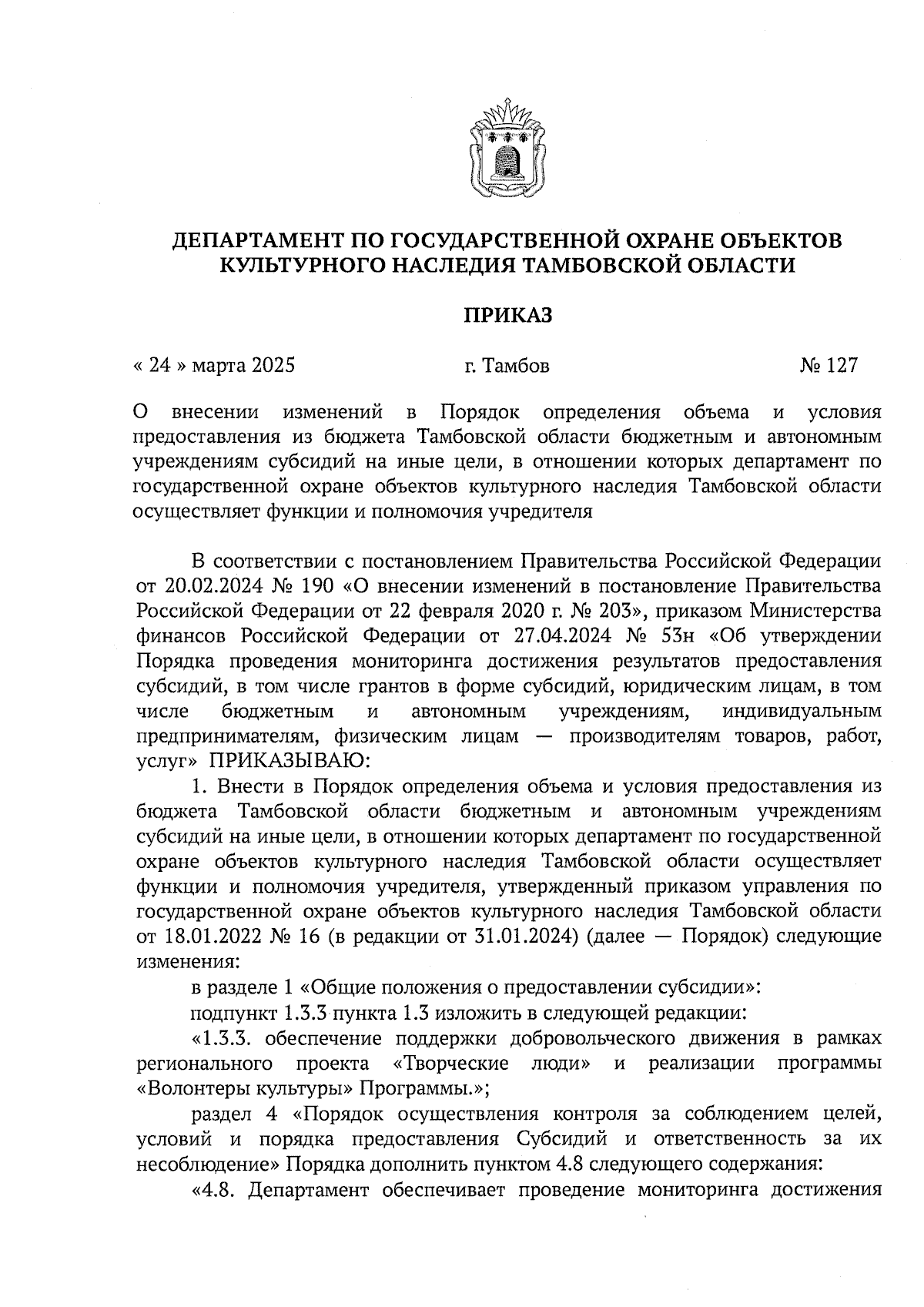 ДЕПАРТАМЕНТ ПО ГОСУДАРСТВЕННОЙ ОХРАНЕ ОБЪЕКТОВ КУЛЬТУРНОГО НАСЛЕДИЯ ТАМБОВСКОЙ ОБЛАСТИ

ПРИКАЗ

« 24 » марта 2025 г. Тамбов № 127

О внесении изменений в Порядок определения объема и условия предоставления из бюджета Тамбовской области бюджетным и автономным учреждениям субсидий на иные цели, в отношении которых департамент по государственной охране объектов культурного наследия Тамбовской области осуществляет функции и полномочия учредителя

В соответствии с постановлением Правительства Российской Федерации от 20.02.2024 № 190 «О внесении изменений в постановление Правительства Российской Федерации от 22 февраля 2020 г. № 203», приказом Министерства финансов Российской Федерации от 27.04.2024 № 53н «Об утверждении Порядка проведения мониторинга достижения результатов предоставления субсидий, в том числе грантов в форме субсидий, юридическим лицам, в том числе бюджетным и автономным учреждениям, индивидуальным предпринимателям, физическим лицам — производителям товаров, работ, услуг» ПРИКАЗЫВАЮ:

1. Внести в Порядок определения объема и условия предоставления из бюджета Тамбовской области бюджетным и автономным учреждениям субсидий на иные цели, в отношении которых департамент по государственной охране объектов культурного наследия Тамбовской области осуществляет функции и полномочия учредителя, утвержденный приказом управления по государственной охране объектов культурного наследия Тамбовской области от 18.01.2022 № 16 (в редакции от 31.01.2024) (далее — Порядок) следующие изменения:

в разделе 1 «Общие положения о предоставлении субсидии»:

подпункт 1.3.3 пункта 1.3 изложить в следующей редакции:

«1.3.3. обеспечение поддержки добровольческого движения в рамках регионального проекта «Творческие люди» и реализации программы «Волонтеры культуры» Программы.»;

раздел 4 «Порядок осуществления контроля за соблюдением целей, условий и порядка предоставления Субсидий и ответственность за их несоблюдение» Порядка дополнить пунктом 4.8 следующего содержания:

«4.8. Департамент обеспечивает проведение мониторинга достижения